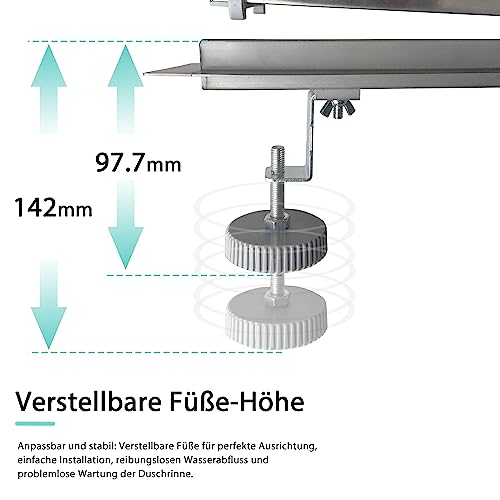 97.7mm

142mm

Verstellbare Füße-Höhe

Anpassbar und stabil: Verstellbare Füße für perfekte Ausrichtung, einfache Installation, reibungslosen Wasserabfluss und problemlose Wartung der Duschrinne.